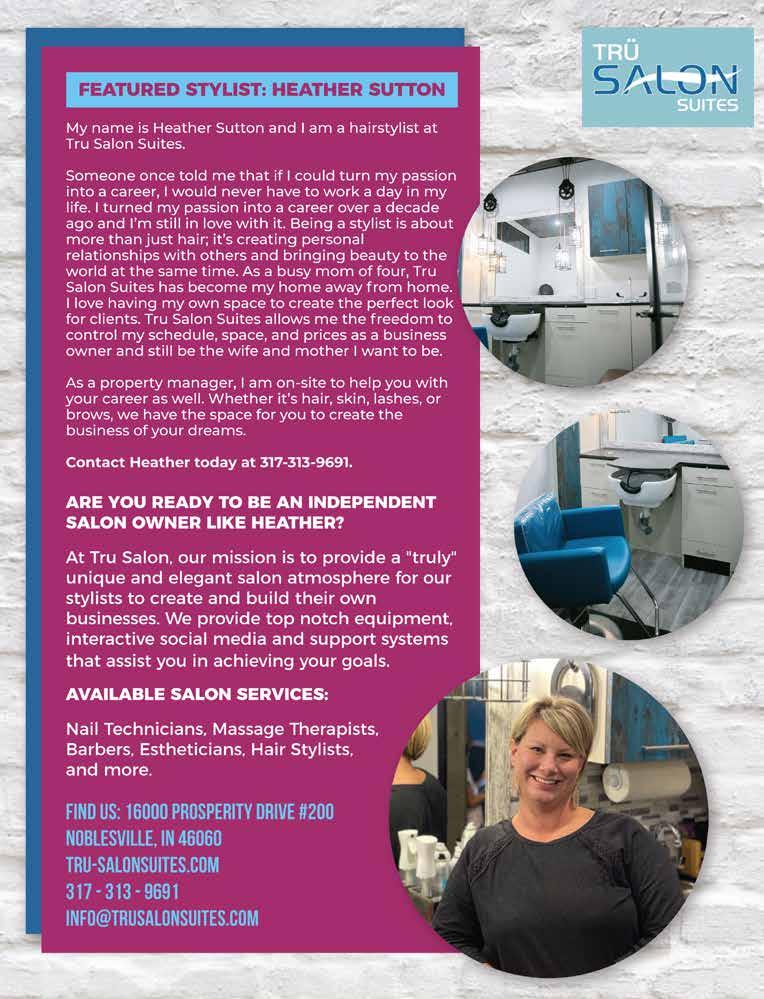 TRÜ SALON SUITES

FEATURED STYLIST: HEATHER SUTTON

My name is Heather Sutton and I am a hairstylist at Tru Salon Suites.

Someone once told me that if I could turn my passion into a career, I would never have to work a day in my life. I turned my passion into a career over a decade ago and I'm still in love with it. Being a stylist is about more than just hair; it's creating personal relationships with others and bringing beauty to the world at the same time. As a busy mom of four, Tru Salon Suites has become my home away from home. I love having my own space to create the perfect look for clients. Tru Salon Suites allows me the freedom to control my schedule, space, and prices as a business owner and still be the wife and mother I want to be.

As a property manager, I am on-site to help you with your career as well. Whether it's hair, skin, lashes, or brows, we have the space for you to create the business of your dreams.

Contact Heather today at 317-313-9691.

ARE YOU READY TO BE AN INDEPENDENT SALON OWNER LIKE HEATHER?

At Tru Salon, our mission is to provide a "truly" unique and elegant salon atmosphere for our stylists to create and build their own businesses. We provide top notch equipment, interactive social media and support systems that assist you in achieving your goals.

AVAILABLE SALON SERVICES:

Nail Technicians, Massage Therapists, Barbers, Estheticians, Hair Stylists, and more.

FIND US: 16000 PROSPERITY DRIVE #200
NOBLESVILLE, IN 46060
TRU-SALONSUITES.COM
317 - 313 - 9691
INFO@TRUSALONSUITES.COM